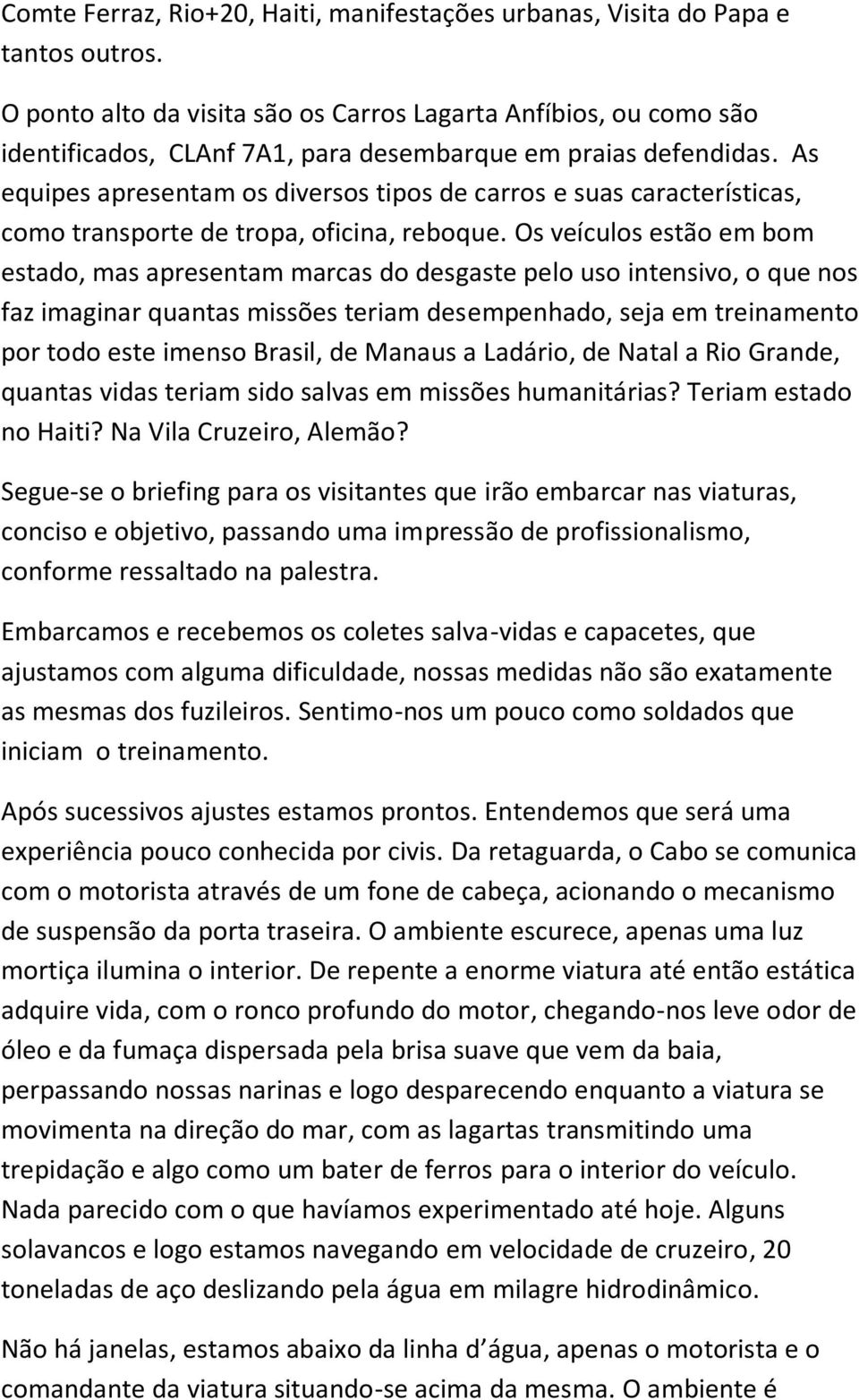 Comte Ferraz, Rio+20, Haiti, manifestações urbanas, Visita do Papa e tantos outros.

O ponto alto da visita são os Carros Lagarta Anfíbios, ou como são identificados, CLAnf 7A1, para desembarque em praias defendidas. As equipes apresentam os diversos tipos de carros e suas características, como transporte de tropa, oficina, reboque. Os veículos estão em bom estado, mas apresentam marcas do desgaste pelo uso intensivo, o que nos faz imaginar quantas missões teriam desempenhado, seja em treinamento por todo este imenso Brasil, de Manaus a Ladário, de Natal a Rio Grande, quantas vidas teriam sido salvas em missões humanitárias? Teriam estado no Haiti? Na Vila Cruzeiro, Alemão?

Segue-se o briefing para os visitantes que irão embarcar nas viaturas, conciso e objetivo, passando uma impressão de profissionalismo, conforme ressaltado na palestra.

Embarcamos e recebemos os coletes salva-vidas e capacetes, que ajustamos com alguma dificuldade, nossas medidas não são exatamente as mesmas dos fuzileiros. Sentimo-nos um pouco como soldados que iniciam o treinamento.

Após sucessivos ajustes estamos prontos. Entendemos que será uma experiência pouco conhecida por civis. Da retaguarda, o Cabo se comunica com o motorista através de um fone de cabeça, acionando o mecanismo de suspensão da porta traseira. O ambiente escurece, apenas uma luz mortiça ilumina o interior. De repente a enorme viatura até então estática adquire vida, com o ronco profundo do motor, chegando-nos leve odor de óleo e da fumaça dispersada pela brisa suave que vem da baia, perpassando nossas narinas e logo desparecendo enquanto a viatura se movimenta na direção do mar, com as lagartas transmitindo uma trepidação e algo como um bater de ferros para o interior do veículo. Nada parecido com o que havíamos experimentado até hoje. Alguns solavancos e logo estamos navegando em velocidade de cruzeiro, 20 toneladas de aço deslizando pela água em milagre hidrodinâmico.

Não há janelas, estamos abaixo da linha d água, apenas o motorista e o comandante da viatura situando-se acima da mesma. O ambiente é